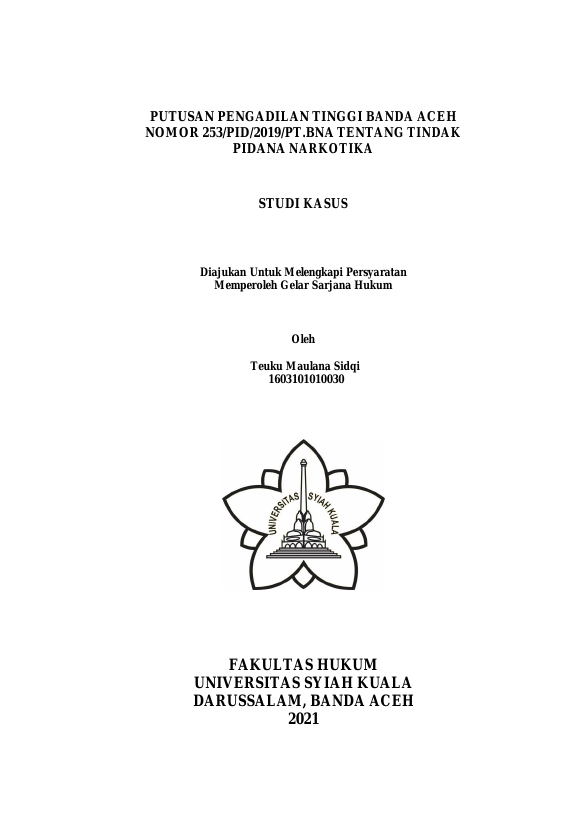 PUTUSAN PENGADILAN TINGGI BANDA ACEH NOMOR 253/PID/2019/PT.BNA TENTANG TINDAK PIDANA NARKOTIKA

STUDI KASUS

Diajukan Untuk Melengkapi Persyaratan Memperoleh Gelar Sarjana Hukum

Oleh

Teuku Maulana Sidqi
1603101010030

UNIVERSITAS SYIAH KUALA

FAKULTAS HUKUM
UNIVERSITAS SYIAH KUALA
DARUSSALAM, BANDA ACEH
2021